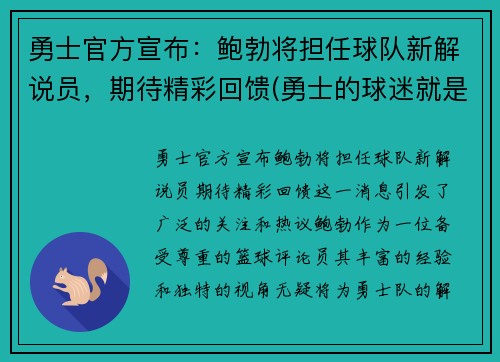 勇士官方宣布：鲍勃将担任球队新解说员，期待精彩回馈(勇士的球迷就是

勇士官方宣布鲍勃将担任球队新解说员期待精彩回馈这一消息引发了广泛的关注和热议鲍勃作为一位备受尊重的篮球评论员其丰富的经验和独特的视角无疑将为勇士队的解